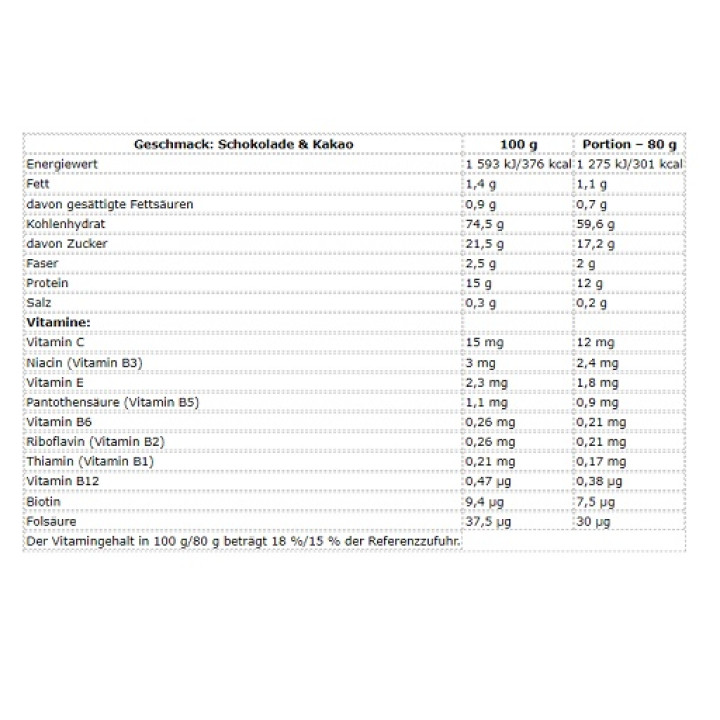 | Geschmack: Schokolade & Kakao | 100 g | Portion – 80 g |
|---|---|---|
| Energiewert | 1 593 kJ/376 kcal | 1 275 kJ/301 kcal |
| Fett | 1,4 g | 1,1 g |
| davon gesättigte Fettsäuren | 0,9 g | 0,7 g |
| Kohlenhydrat | 74,5 g | 59,6 g |
| davon Zucker | 21,5 g | 17,2 g |
| Faser | 2,5 g | 2 g |
| Protein | 15 g | 12 g |
| Salz | 0,3 g | 0,2 g |
| **Vitamine:** | | |
| Vitamin C | 15 mg | 12 mg |
| Niacin (Vitamin B3) | 3 mg | 2,4 mg |
| Vitamin E | 2,3 mg | 1,8 mg |
| Pantothensäure (Vitamin B5) | 1,1 mg | 0,9 mg |
| Vitamin B6 | 0,26 mg | 0,21 mg |
| Riboflavin (Vitamin B2) | 0,26 mg | 0,21 mg |
| Thiamin (Vitamin B1) | 0,21 mg | 0,17 mg |
| Vitamin B12 | 0,47 µg | 0,38 µg |
| Biotin | 9,4 µg | 7,5 µg |
| Folsäure | 37,5 µg | 30 µg |
| Der Vitamingehalt in 100 g/80 g beträgt 18 %/15 % der Referenzzufuhr. | | |